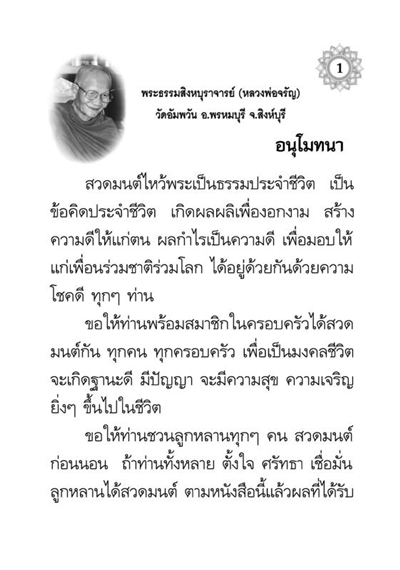 1

พระธรรมสิงหบุราจารย์ (หลวงพ่อจรัญ)
วัดอัมพวัน อ.พรหมบุรี จ.สิงห์บุรี

อนุโมทนา

สวดมนต์ไหว้พระเป็นธรรมประจำชีวิต เป็นข้อคิดประจำชีวิต เกิดผลผลิเพื่องอกงาม สร้างความดีให้แก่ตน ผลกำไรเป็นความดี เพื่อมอบให้แก่เพื่อนร่วมชาติร่วมโลก ได้อยู่ด้วยกันด้วยความโชคดี ทุกๆ ท่าน

ขอให้ท่านพร้อมสมาชิกในครอบครัวได้สวดมนต์กัน ทุกคน ทุกครอบครัว เพื่อเป็นมงคลชีวิต จะเกิดฐานะดี มีปัญญา จะมีความสุข ความเจริญยิ่งๆ ขึ้นไปในชีวิต

ขอให้ท่านชวนลูกหลานทุกๆ คน สวดมนต์ก่อนนอน ถ้าท่านทั้งหลาย ตั้งใจ ศรัทธา เชื่อมั่น ลูกหลานได้สวดมนต์ ตามหนังสือนี้แล้วผลที่ได้รับ